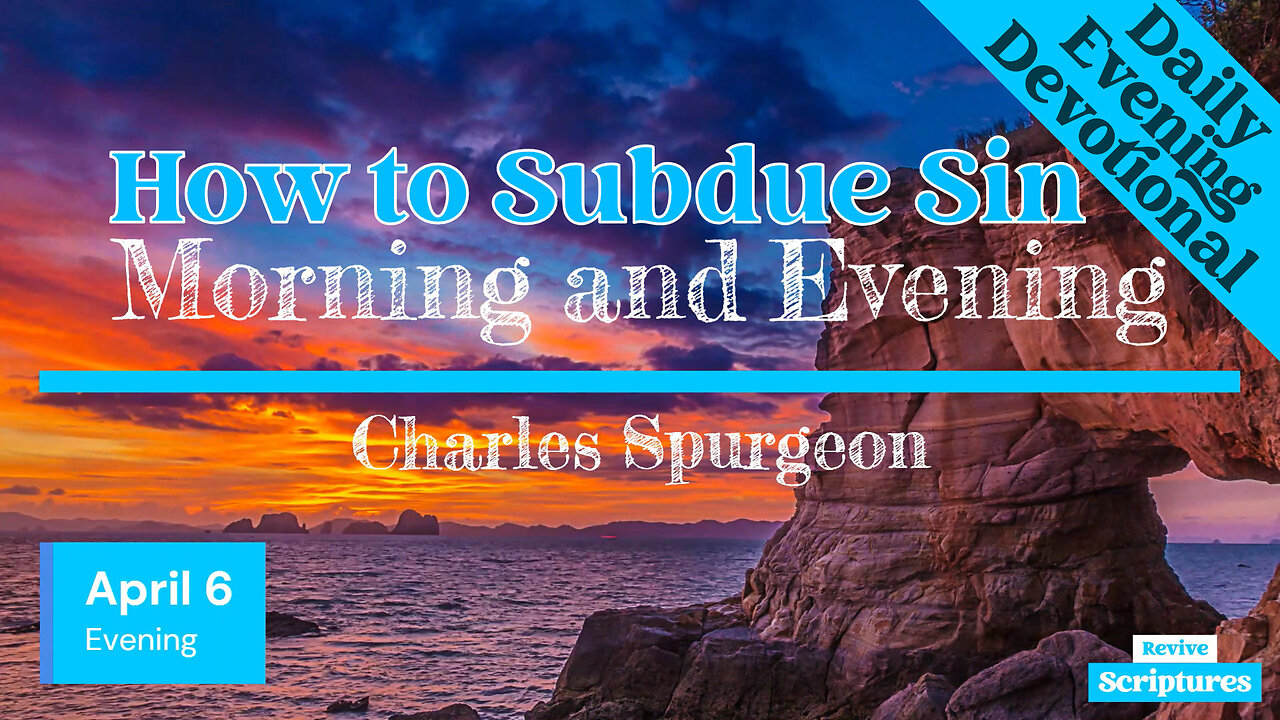 Daily Evening Devotional

How to Subdue Sin
Morning and Evening

Charles Spurgeon

April 6
Evening

Revive
Scriptures